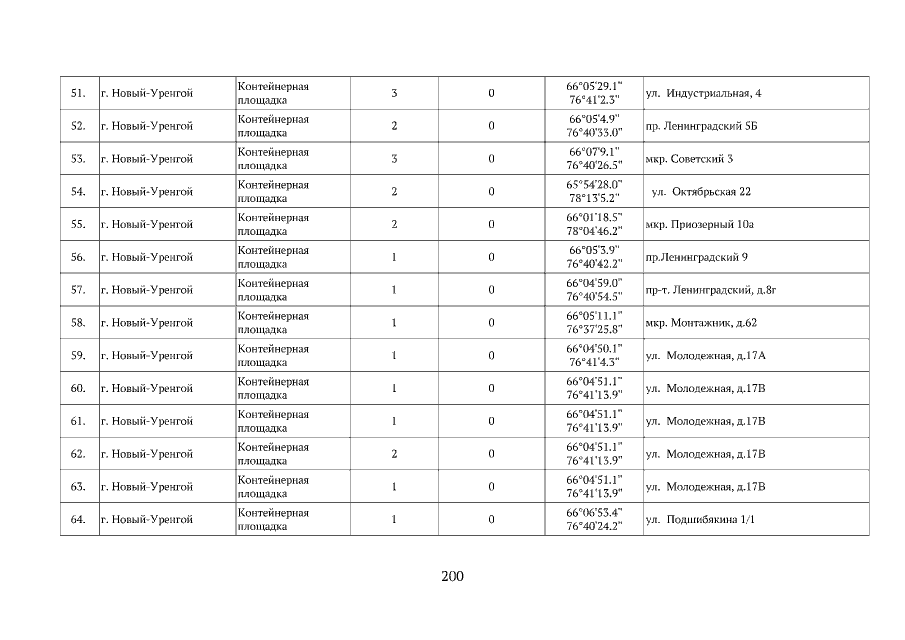 | 51. | г. Новый-Уренгой | Контейнерная площадка | 3 | 0 | 66°05'29.1" 76°41'2.3" | ул. Индустриальная, 4 |
|---|---|---|---|---|---|---|
| 52. | г. Новый-Уренгой | Контейнерная площадка | 2 | 0 | 66°05'4.9" 76°40'33.0" | пр. Ленинградский 5Б |
| 53. | г. Новый-Уренгой | Контейнерная площадка | 3 | 0 | 66°07'9.1" 76°40'26.5" | мкр. Советский 3 |
| 54. | г. Новый-Уренгой | Контейнерная площадка | 2 | 0 | 65°54'28.0" 78°13'5.2" | ул. Октябрьская 22 |
| 55. | г. Новый-Уренгой | Контейнерная площадка | 2 | 0 | 66°01'18.5" 78°04'46.2" | мкр. Приозерный 10а |
| 56. | г. Новый-Уренгой | Контейнерная площадка | 1 | 0 | 66°05'3.9" 76°40'42.2" | пр.Ленинградский 9 |
| 57. | г. Новый-Уренгой | Контейнерная площадка | 1 | 0 | 66°04'59.0" 76°40'54.5" | пр-т. Ленинградский, д.8г |
| 58. | г. Новый-Уренгой | Контейнерная площадка | 1 | 0 | 66°05'11.1" 76°37'25.8" | мкр. Монтажник, д.62 |
| 59. | г. Новый-Уренгой | Контейнерная площадка | 1 | 0 | 66°04'50.1" 76°41'4.3" | ул. Молодежная, д.17А |
| 60. | г. Новый-Уренгой | Контейнерная площадка | 1 | 0 | 66°04'51.1" 76°41'13.9" | ул. Молодежная, д.17В |
| 61. | г. Новый-Уренгой | Контейнерная площадка | 1 | 0 | 66°04'51.1" 76°41'13.9" | ул. Молодежная, д.17В |
| 62. | г. Новый-Уренгой | Контейнерная площадка | 2 | 0 | 66°04'51.1" 76°41'13.9" | ул. Молодежная, д.17В |
| 63. | г. Новый-Уренгой | Контейнерная площадка | 1 | 0 | 66°04'51.1" 76°41'13.9" | ул. Молодежная, д.17В |
| 64. | г. Новый-Уренгой | Контейнерная площадка | 1 | 0 | 66°06'53.4" 76°40'24.2" | ул. Подшибякина 1/1 |

200